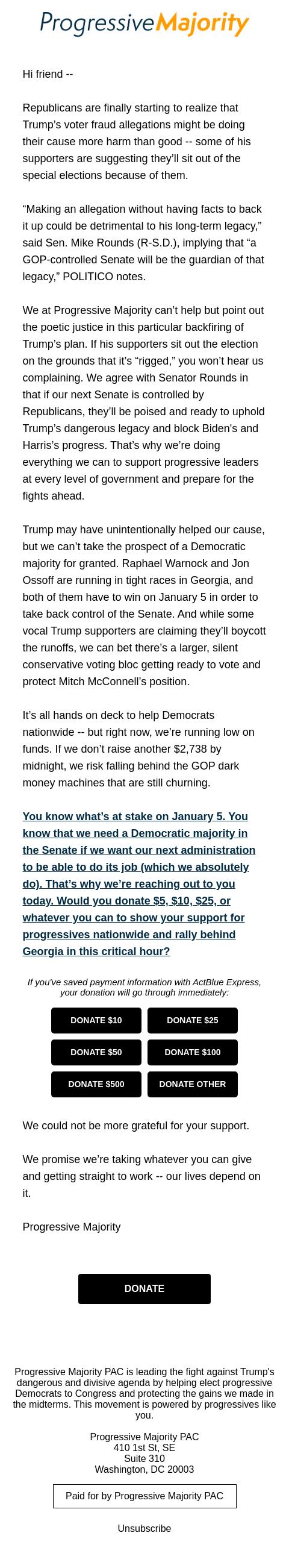 ProgressiveMajority

Hi friend --

Republicans are finally starting to realize that Trump's voter fraud allegations might be doing their cause more harm than good -- some of his supporters are suggesting they'll sit out of the special elections because of them.

"Making an allegation without having facts to back it up could be detrimental to his long-term legacy," said Sen. Mike Rounds (R-S.D.), implying that "a GOP-controlled Senate will be the guardian of that legacy," POLITICO notes.

We at Progressive Majority can't help but point out the poetic justice in this particular backfiring of Trump's plan. If his supporters sit out the election on the grounds that it's "rigged," you won't hear us complaining. We agree with Senator Rounds in that if our next Senate is controlled by Republicans, they'll be poised and ready to uphold Trump's dangerous legacy and block Biden's and Harris's progress. That's why we're doing everything we can to support progressive leaders at every level of government and prepare for the fights ahead.

Trump may have unintentionally helped our cause, but we can't take the prospect of a Democratic majority for granted. Raphael Warnock and Jon Ossoff are running in tight races in Georgia, and both of them have to win on January 5 in order to take back control of the Senate. And while some vocal Trump supporters are claiming they'll boycott the runoffs, we can bet there's a larger, silent conservative voting bloc getting ready to vote and protect Mitch McConnell's position.

It's all hands on deck to help Democrats nationwide -- but right now, we're running low on funds. If we don't raise another $2,738 by midnight, we risk falling behind the GOP dark money machines that are still churning.

You know what's at stake on January 5. You know that we need a Democratic majority in the Senate if we want our next administration to be able to do its job (which we absolutely do). That's why we're reaching out to you today. Would you donate $5, $10, $25, or whatever you can to show your support for progressives nationwide and rally behind Georgia in this critical hour?

If you've saved payment information with ActBlue Express, your donation will go through immediately:

DONATE $10
DONATE $25
DONATE $50
DONATE $100
DONATE $500
DONATE OTHER

We could not be more grateful for your support.

We promise we're taking whatever you can give and getting straight to work -- our lives depend on it.

Progressive Majority

DONATE

Progressive Majority PAC is leading the fight against Trump's dangerous and divisive agenda by helping elect progressive Democrats to Congress and protecting the gains we made in the midterms. This movement is powered by progressives like you.

Progressive Majority PAC
410 1st St, SE
Suite 310
Washington, DC 20003

Paid for by Progressive Majority PAC

Unsubscribe